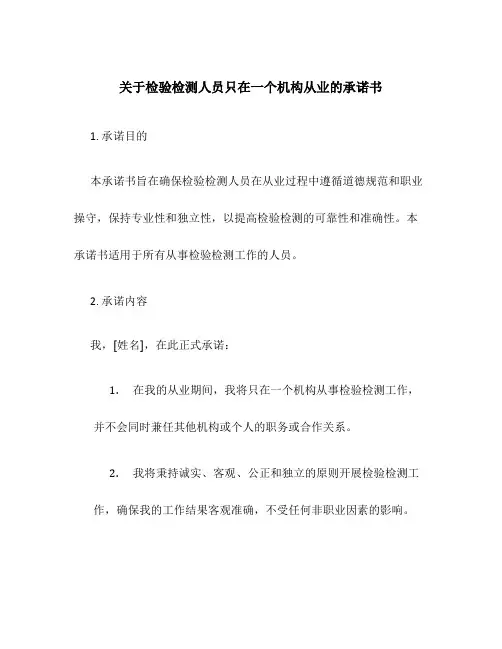 关于检验检测人员只在一个机构从业的承诺书

1. 承诺目的

本承诺书旨在确保检验检测人员在从业过程中遵循道德规范和职业操守，保持专业性和独立性，以提高检验检测的可靠性和准确性。本承诺书适用于所有从事检验检测工作的人员。

2. 承诺内容

我，[姓名]，在此正式承诺：

1. 在我的从业期间，我将只在一个机构从事检验检测工作，并不会同时兼任其他机构或个人的职务或合作关系。

2. 我将秉持诚实、客观、公正和独立的原则开展检验检测工作，确保我的工作结果客观准确，不受任何非职业因素的影响。